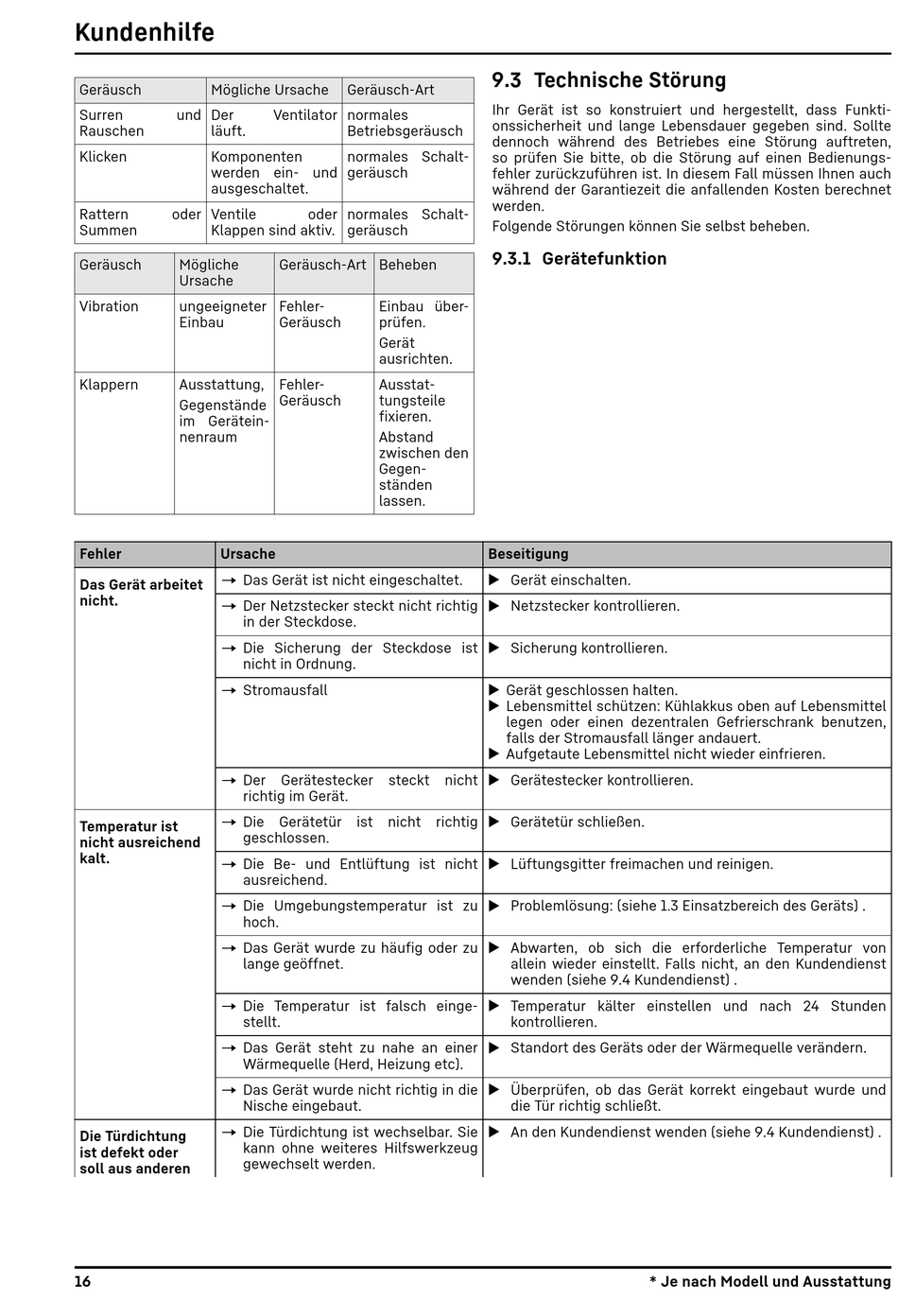 Kundenhilfe

| Geräusch | Mögliche Ursache | Geräusch-Art |
|---|---|---|
| Surren und Rauschen | Der Ventilator läuft. | normales Betriebsgeräusch |
| Klicken | Komponenten werden ein- und ausgeschaltet. | normales Schaltgeräusch |
| Rattern oder Summen | Ventile oder Klappen sind aktiv. | normales Schaltgeräusch |

| Geräusch | Mögliche Ursache | Geräusch-Art | Beheben |
|---|---|---|---|
| Vibration | ungeeigneter Einbau | Fehler-Geräusch | Einbau überprüfen. Gerät ausrichten. |
| Klappern | Ausstattung, Gegenstände im Geräteinnenraum | Fehler-Geräusch | Ausstattungsteile fixieren. Abstand zwischen den Gegenständen lassen. |

9.3 Technische Störung

Ihr Gerät ist so konstruiert und hergestellt, dass Funktionssicherheit und lange Lebensdauer gegeben sind. Sollte dennoch während des Betriebes eine Störung auftreten, so prüfen Sie bitte, ob die Störung auf einen Bedienungsfehler zurückzuführen ist. In diesem Fall müssen Ihnen auch während der Garantiezeit die anfallenden Kosten berechnet werden.

Folgende Störungen können Sie selbst beheben.

9.3.1 Gerätefunktion

| Fehler | Ursache | Beseitigung |
|---|---|---|
| Das Gerät arbeitet nicht. | → Das Gerät ist nicht eingeschaltet. | ▶ Gerät einschalten. |
| | → Der Netzstecker steckt nicht richtig in der Steckdose. | ▶ Netzstecker kontrollieren. |
| | → Die Sicherung der Steckdose ist nicht in Ordnung. | ▶ Sicherung kontrollieren. |
| | → Stromausfall | ▶ Gerät geschlossen halten. ▶ Lebensmittel schützen: Kühlakkus oben auf Lebensmittel legen oder einen dezentralen Gefrierschrank benutzen, falls der Stromausfall länger andauert. ▶ Aufgetaute Lebensmittel nicht wieder einfrieren. |
| | → Der Gerätestecker steckt nicht richtig im Gerät. | ▶ Gerätestecker kontrollieren. |
| Temperatur ist nicht ausreichend kalt. | → Die Gerätetür ist nicht richtig geschlossen. | ▶ Gerätetür schließen. |
| | → Die Be- und Entlüftung ist nicht ausreichend. | ▶ Lüftungsgitter freimachen und reinigen. |
| | → Die Umgebungstemperatur ist zu hoch. | ▶ Problemlösung: (siehe 1.3 Einsatzbereich des Geräts) . |
| | → Das Gerät wurde zu häufig oder zu lange geöffnet. | ▶ Abwarten, ob sich die erforderliche Temperatur von allein wieder einstellt. Falls nicht, an den Kundendienst wenden (siehe 9.4 Kundendienst) . |
| | → Die Temperatur ist falsch eingestellt. | ▶ Temperatur kälter einstellen und nach 24 Stunden kontrollieren. |
| | → Das Gerät steht zu nahe an einer Wärmequelle (Herd, Heizung etc). | ▶ Standort des Geräts oder der Wärmequelle verändern. |
| | → Das Gerät wurde nicht richtig in die Nische eingebaut. | ▶ Überprüfen, ob das Gerät korrekt eingebaut wurde und die Tür richtig schließt. |
| Die Türdichtung ist defekt oder soll aus anderen | → Die Türdichtung ist wechselbar. Sie kann ohne weiteres Hilfswerkzeug gewechselt werden. | ▶ An den Kundendienst wenden (siehe 9.4 Kundendienst) . |

16 * Je nach Modell und Ausstattung